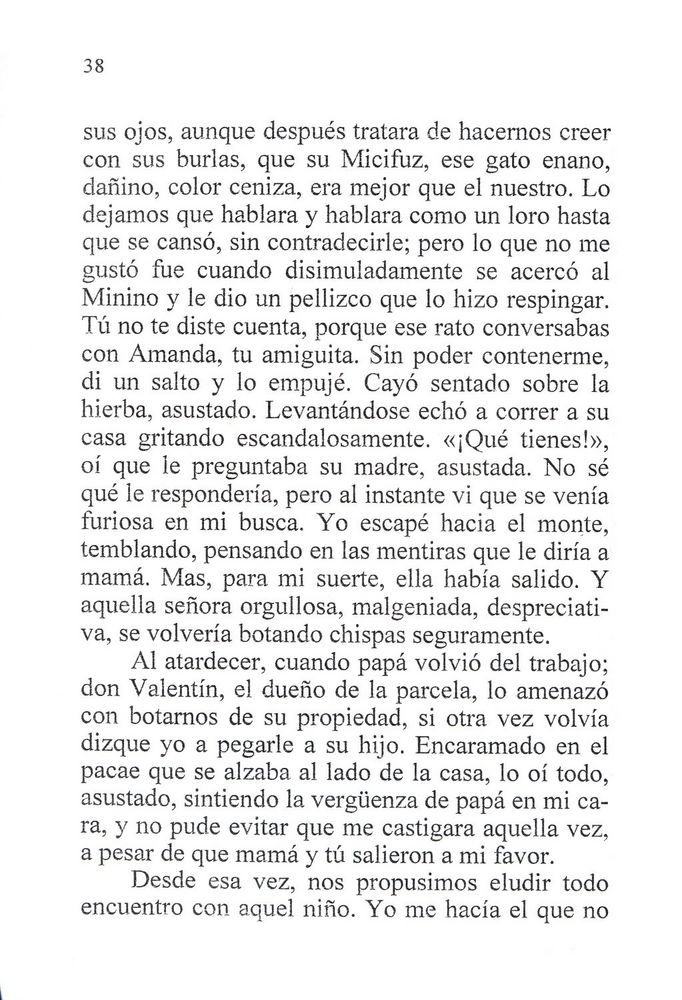 38

sus ojos, aunque después tratara de hacernos creer con sus burlas, que su Micifuz, ese gato enano, dañino, color ceniza, era mejor que el nuestro. Lo dejamos que hablara y hablara como un loro hasta que se cansó, sin contradecirle; pero lo que no me gustó fue cuando disimuladamente se acercó al Minino y le dio un pellizco que lo hizo respingar. Tú no te diste cuenta, porque ese rato conversabas con Amanda, tu amiguita. Sin poder contenerme, di un salto y lo empujé. Cayó sentado sobre la hierba, asustado. Levantándose echó a correr a su casa gritando escandalosamente. «¡Qué tienes!», oí que le preguntaba su madre, asustada. No sé qué le respondería, pero al instante vi que se venía furiosa en mi busca. Yo escapé hacia el monte, temblando, pensando en las mentiras que le diría a mamá. Mas, para mi suerte, ella había salido. Y aquella señora orgullosa, malgeniada, despreciativa, se volvería botando chispas seguramente.

Al atardecer, cuando papá volvió del trabajo; don Valentín, el dueño de la parcela, lo amenazó con botarnos de su propiedad, si otra vez volvía dizque yo a pegarle a su hijo. Encaramado en el pacae que se alzaba al lado de la casa, lo oí todo, asustado, sintiendo la vergüenza de papá en mi cara, y no pude evitar que me castigara aquella vez, a pesar de que mamá y tú salieron a mi favor.

Desde esa vez, nos propusimos eludir todo encuentro con aquel niño. Yo me hacía el que no